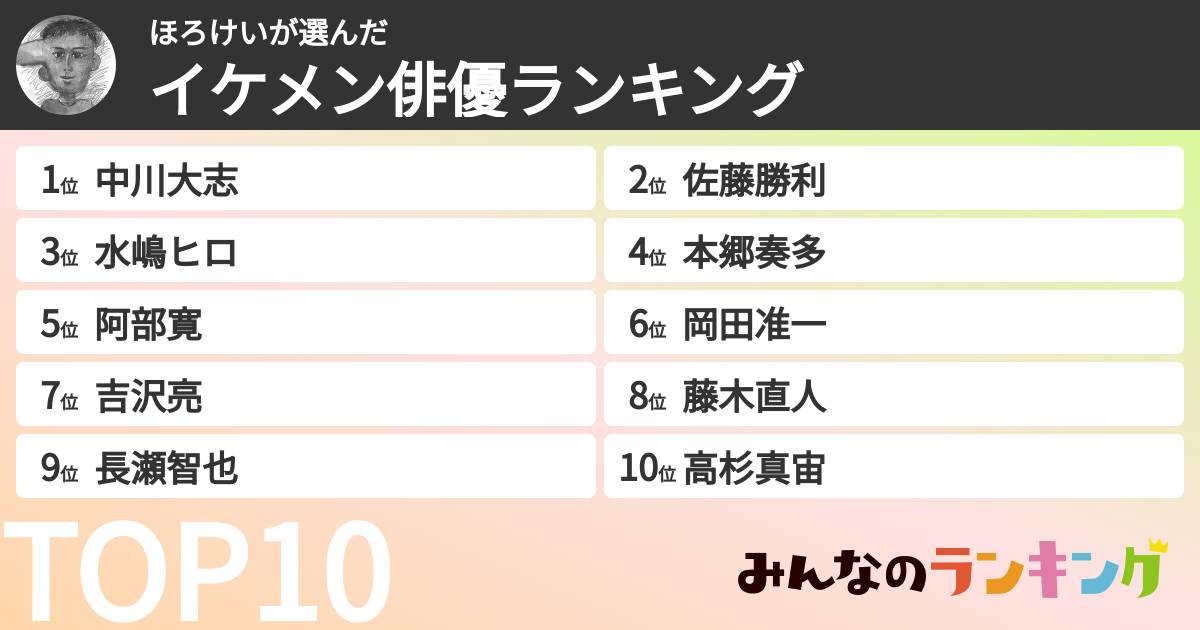 ほろけいが選んだ
イケメン俳優ランキング

1位 中川大志
2位 佐藤勝利
3位 水嶋ヒロ
4位 本郷奏多
5位 阿部寛
6位 岡田准一
7位 吉沢亮
8位 藤木直人
9位 長瀬智也
10位 高杉真宙

TOP10

みんなのランキング